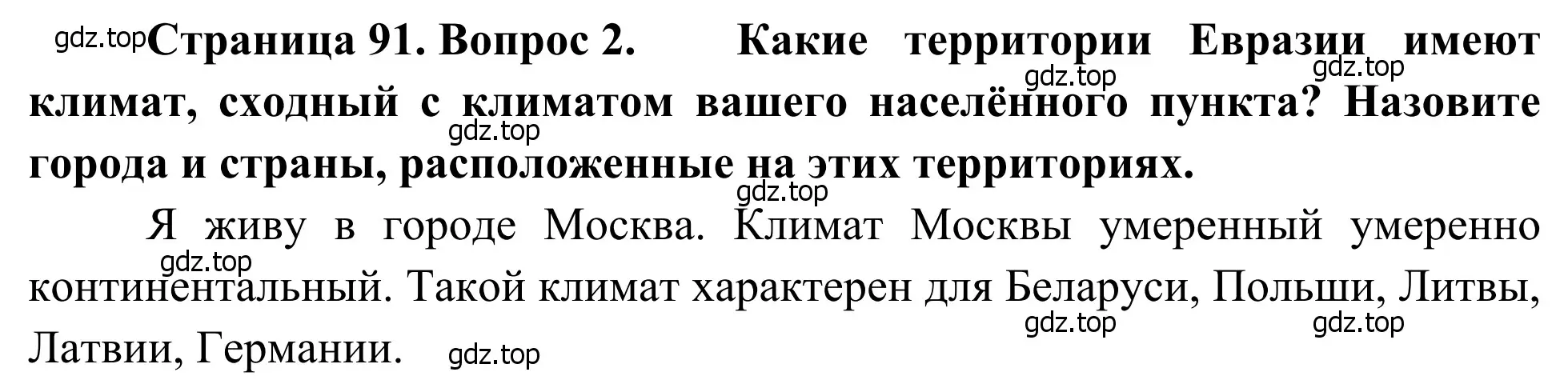 gdz.top Страница 91. Вопрос 2. Какие территории Евразии имеют климат, сходный с климатом вашего населённого пункта? Назовите города и страны, расположенные на этих территориях.

gdz.top gdz.top gdz.top gdz.top

Я живу в городе Москва. Климат Москвы умеренный умеренно континентальный. Такой климат характерен для Беларуси, Польши, Литвы, Латвии, Германии.

gdz.top gdz.top gdz.top gdz.top